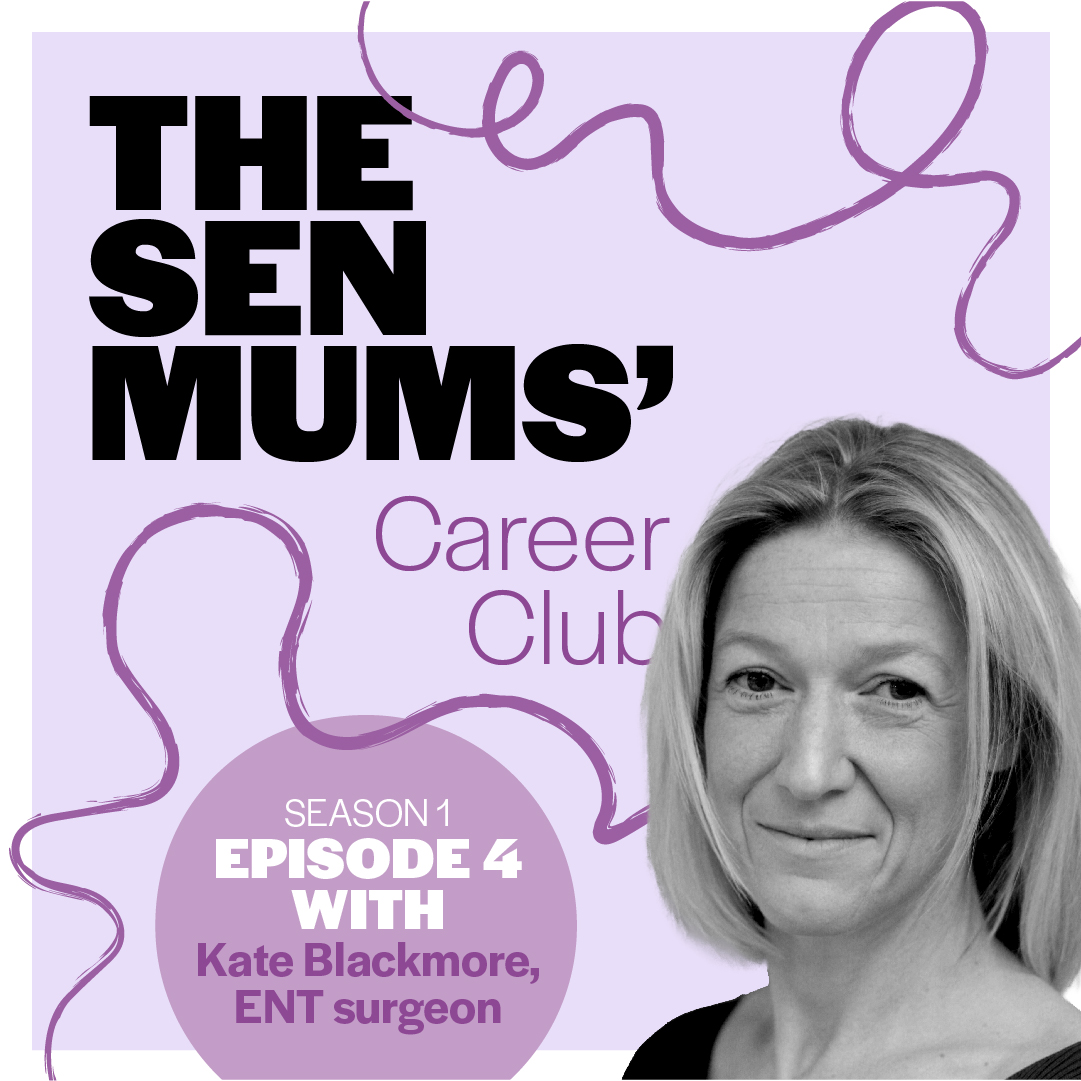 THE SEN MUMS'

Career Club

SEASON 1
EPISODE 4
WITH
Kate Blackmore, ENT surgeon